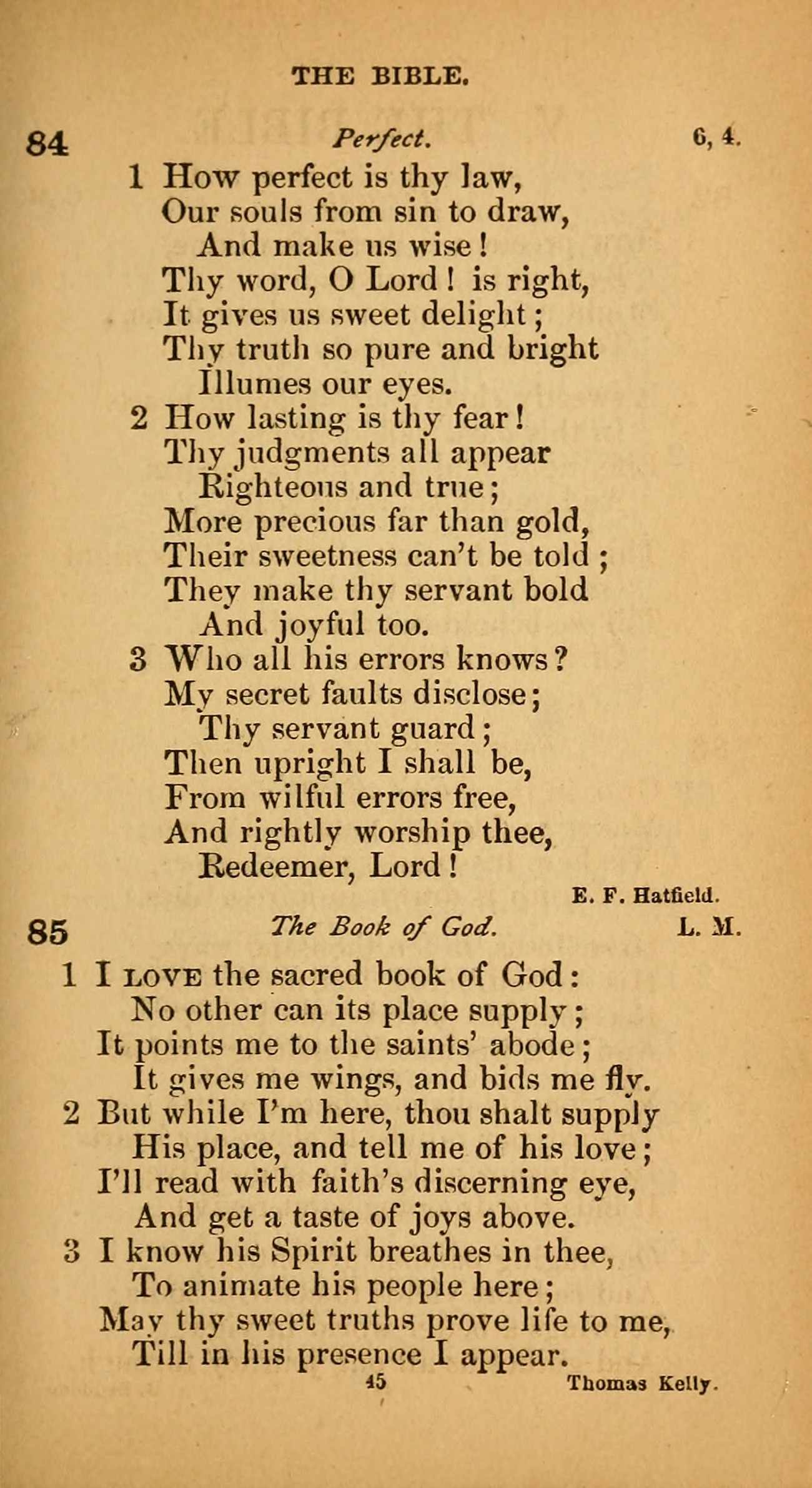 THE BIBLE.

84 Perfect. 6, 4.

1 How perfect is thy law,
Our souls from sin to draw,
And make us wise!
Thy word, O Lord! is right,
It gives us sweet delight;
Thy truth so pure and bright
Illumes our eyes.

2 How lasting is thy fear!
Thy judgments all appear
Righteous and true;
More precious far than gold,
Their sweetness can't be told;
They make thy servant bold
And joyful too.

3 Who all his errors knows?
My secret faults disclose;
Thy servant guard;
Then upright I shall be,
From wilful errors free,
And rightly worship thee,
Redeemer, Lord!

E. F. Hatfield.

85 The Book of God. L. M.

1 I LOVE the sacred book of God:
No other can its place supply;
It points me to the saints' abode;
It gives me wings, and bids me fly.

2 But while I'm here, thou shalt supply
His place, and tell me of his love;
I'll read with faith's discerning eye,
And get a taste of joys above.

3 I know his Spirit breathes in thee,
To animate his people here;
May thy sweet truths prove life to me,
Till in his presence I appear.

45 Thomas Kelly.